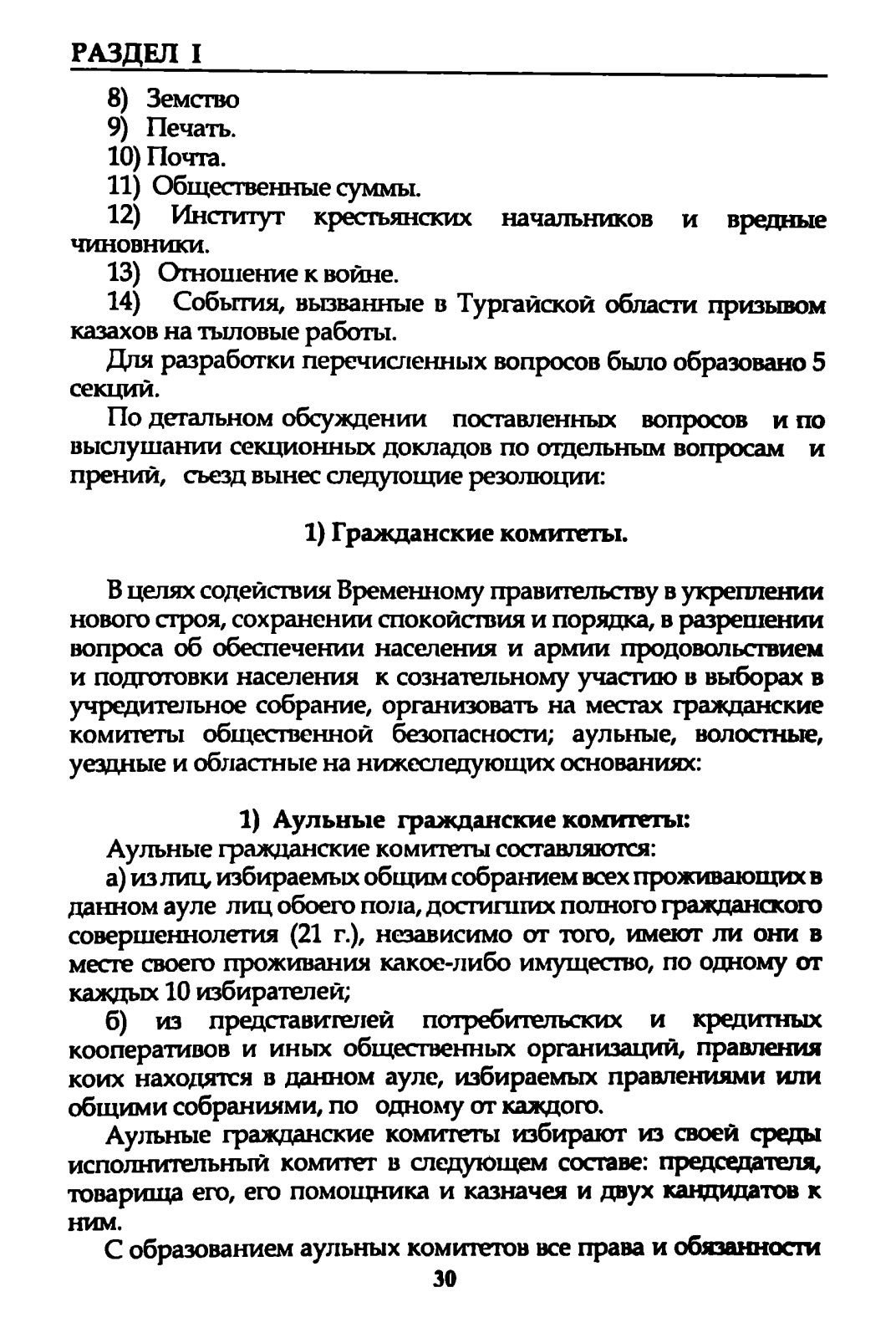 РАЗДЕЛ I

8) Земство
9) Печать.
10) Почта.
11) Общественные суммы.
12) Институт крестьянских начальников и вредные чиновники.
13) Отношение к войне.
14) События, вызванные в Тургайской области призывом казахов на тыловые работы.

Для разработки перечисленных вопросов было образовано 5 секций.

По детальном обсуждении поставленных вопросов и по выслушании секционных докладов по отдельным вопросам и прений, съезд вынес следующие резолюции:

1) Гражданские комитеты.

В целях содействия Временному правительству в укреплении нового строя, сохранении спокойствия и порядка, в разрешении вопроса об обеспечении населения и армии продовольствием и подготовки населения к сознательному участию в выборах в учредительное собрание, организовать на местах гражданские комитеты общественной безопасности; аульные, волостные, уездные и областные на нижеследующих основаниях:

1) Аульные гражданские комитеты:
Аульные гражданские комитеты составляются:
а) из лиц, избираемых общим собранием всех проживающих в данном ауле лиц обоего пола, достигших полного гражданского совершеннолетия (21 г.), независимо от того, имеют ли они в месте своего проживания какое-либо имущество, по одному от каждых 10 избирателей;
б) из представителей потребительских и кредитных кооперативов и иных общественных организаций, правления коих находятся в данном ауле, избираемых правлениями или общими собраниями, по одному от каждого.

Аульные гражданские комитеты избирают из своей среды исполнительный комитет в следующем составе: председателя, товарища его, его помощника и казначея и двух кандидатов к ним.

С образованием аульных комитетов все права и обязанности

30